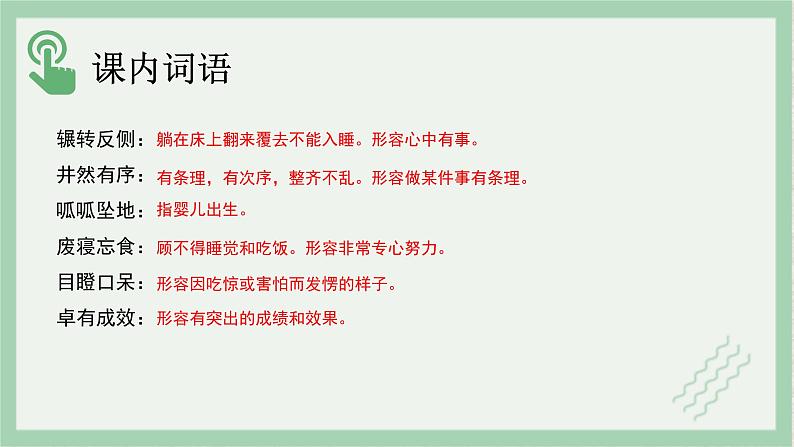 课内词语

辗转反侧：躺在床上翻来覆去不能入睡。形容心中有事。

井然有序：有条理，有次序，整齐不乱。形容做某件事有条理。

呱呱坠地：指婴儿出生。

废寝忘食：顾不得睡觉和吃饭。形容非常专心努力。

目瞪口呆：形容因吃惊或害怕而发愣的样子。

卓有成效：形容有突出的成绩和效果。